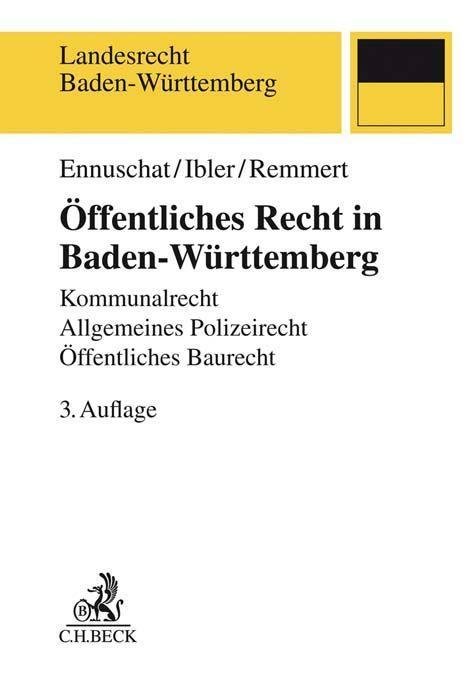 Landesrecht
Baden-Württemberg

Ennuschat/Ibler/Remmert

Öffentliches Recht in Baden-Württemberg

Kommunalrecht
Allgemeines Polizeirecht
Öffentliches Baurecht

3. Auflage

C.H.BECK